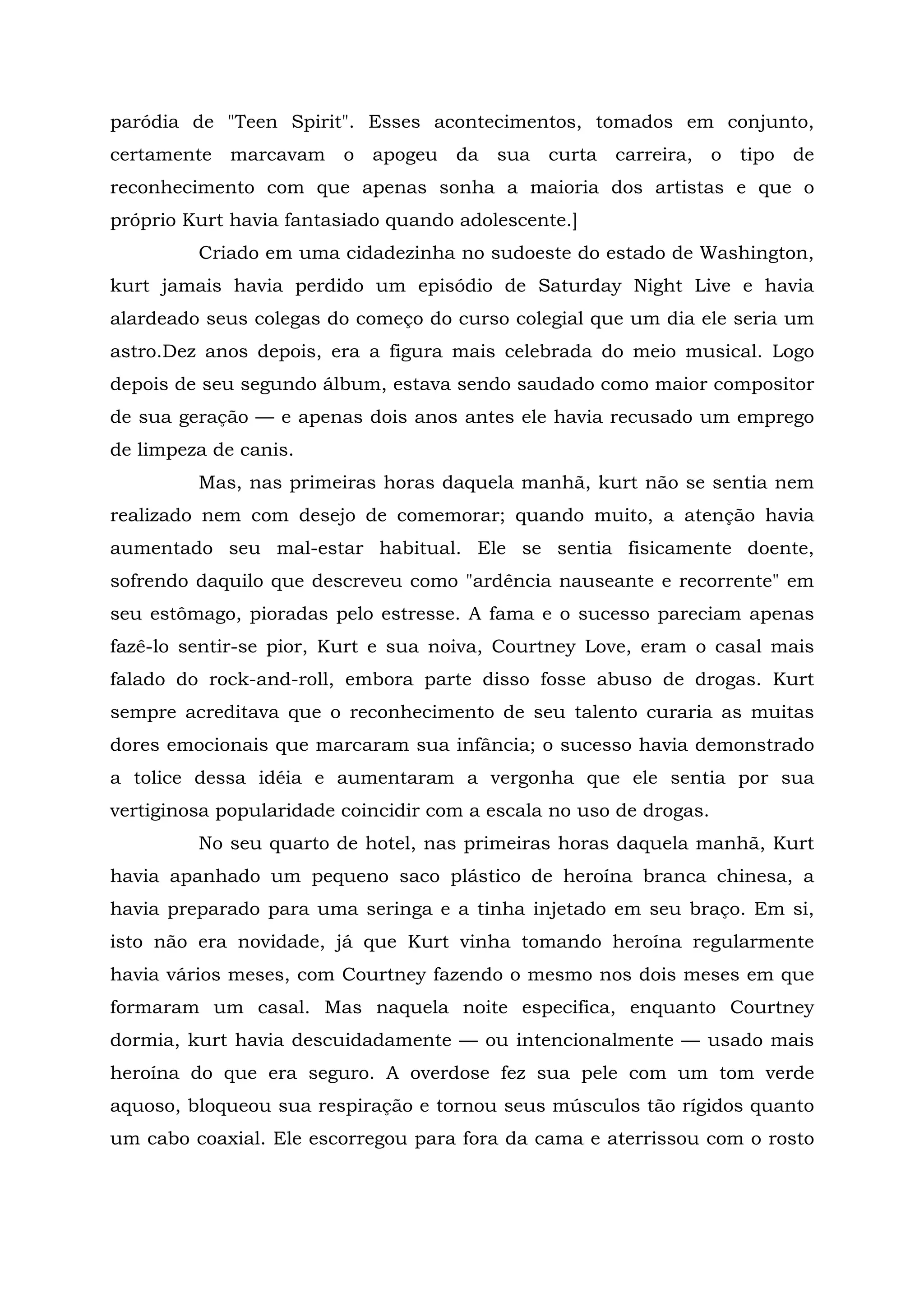 paródia de "Teen Spirit". Esses acontecimentos, tomados em conjunto, certamente marcavam o apogeu da sua curta carreira, o tipo de reconhecimento com que apenas sonha a maioria dos artistas e que o próprio Kurt havia fantasiado quando adolescente.]

Criado em uma cidadezinha no sudoeste do estado de Washington, kurt jamais havia perdido um episódio de Saturday Night Live e havia alardeado seus colegas do começo do curso colegial que um dia ele seria um astro.Dez anos depois, era a figura mais celebrada do meio musical. Logo depois de seu segundo álbum, estava sendo saudado como maior compositor de sua geração — e apenas dois anos antes ele havia recusado um emprego de limpeza de canis.

Mas, nas primeiras horas daquela manhã, kurt não se sentia nem realizado nem com desejo de comemorar; quando muito, a atenção havia aumentado seu mal-estar habitual. Ele se sentia fisicamente doente, sofrendo daquilo que descreveu como "ardência nauseante e recorrente" em seu estômago, pioradas pelo estresse. A fama e o sucesso pareciam apenas fazê-lo sentir-se pior, Kurt e sua noiva, Courtney Love, eram o casal mais falado do rock-and-roll, embora parte disso fosse abuso de drogas. Kurt sempre acreditava que o reconhecimento de seu talento curaria as muitas dores emocionais que marcaram sua infância; o sucesso havia demonstrado a tolice dessa idéia e aumentaram a vergonha que ele sentia por sua vertiginosa popularidade coincidir com a escala no uso de drogas.

No seu quarto de hotel, nas primeiras horas daquela manhã, Kurt havia apanhado um pequeno saco plástico de heroína branca chinesa, a havia preparado para uma seringa e a tinha injetado em seu braço. Em si, isto não era novidade, já que Kurt vinha tomando heroína regularmente havia vários meses, com Courtney fazendo o mesmo nos dois meses em que formaram um casal. Mas naquela noite especifica, enquanto Courtney dormia, kurt havia descuidadamente — ou intencionalmente — usado mais heroína do que era seguro. A overdose fez sua pele com um tom verde aquoso, bloqueou sua respiração e tornou seus músculos tão rígidos quanto um cabo coaxial. Ele escorregou para fora da cama e aterrissou com o rosto